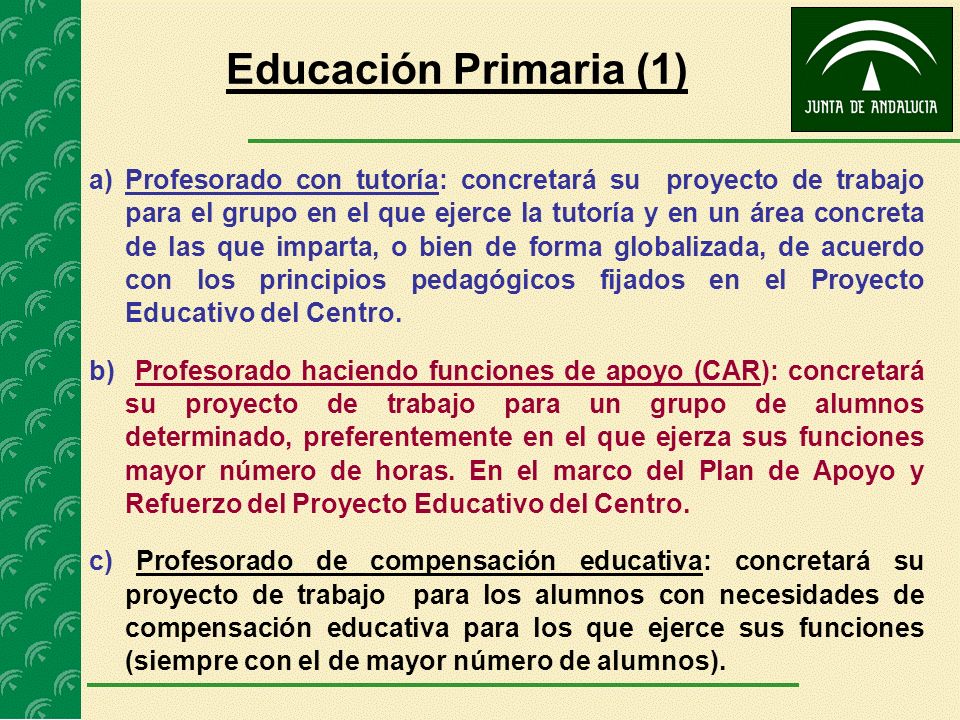 Educación Primaria (1)

JUNTA DE ANDALUCIA

a) Profesorado con tutoría: concretará su proyecto de trabajo para el grupo en el que ejerce la tutoría y en un área concreta de las que imparta, o bien de forma globalizada, de acuerdo con los principios pedagógicos fijados en el Proyecto Educativo del Centro.

b) Profesorado haciendo funciones de apoyo (CAR): concretará su proyecto de trabajo para un grupo de alumnos determinado, preferentemente en el que ejerza sus funciones mayor número de horas. En el marco del Plan de Apoyo y Refuerzo del Proyecto Educativo del Centro.

c) Profesorado de compensación educativa: concretará su proyecto de trabajo para los alumnos con necesidades de compensación educativa para los que ejerce sus funciones (siempre con el de mayor número de alumnos).